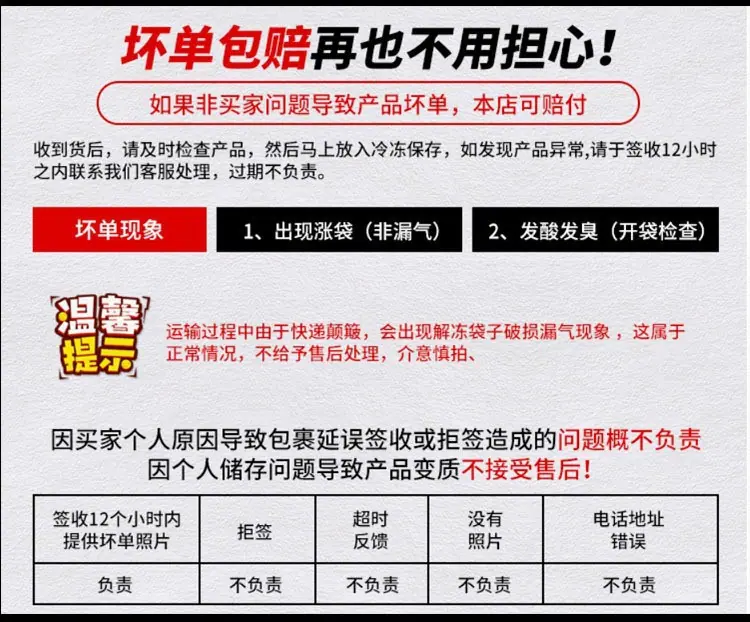 坏单包赔再也不用担心!

如果非买家问题导致产品坏单，本店可赔付

收到货后，请及时检查产品，然后马上放入冷冻保存，如发现产品异常,请于签收12小时之内联系我们客服处理，过期不负责。

坏单现象

1、出现涨袋（非漏气）

2、发酸发臭（开袋检查）

温馨提示

运输过程中由于快递颠簸，会出现解冻袋子破损漏气现象，这属于正常情况，不给予售后处理，介意慎拍、

因买家个人原因导致包裹延误签收或拒签造成的问题概不负责
因个人储存问题导致产品变质不接受售后!

| 签收12个小时内提供坏单照片 | 拒签 | 超时反馈 | 没有照片 | 电话地址错误 |
|---|---|---|---|---|
| 负责 | 不负责 | 不负责 | 不负责 | 不负责 |